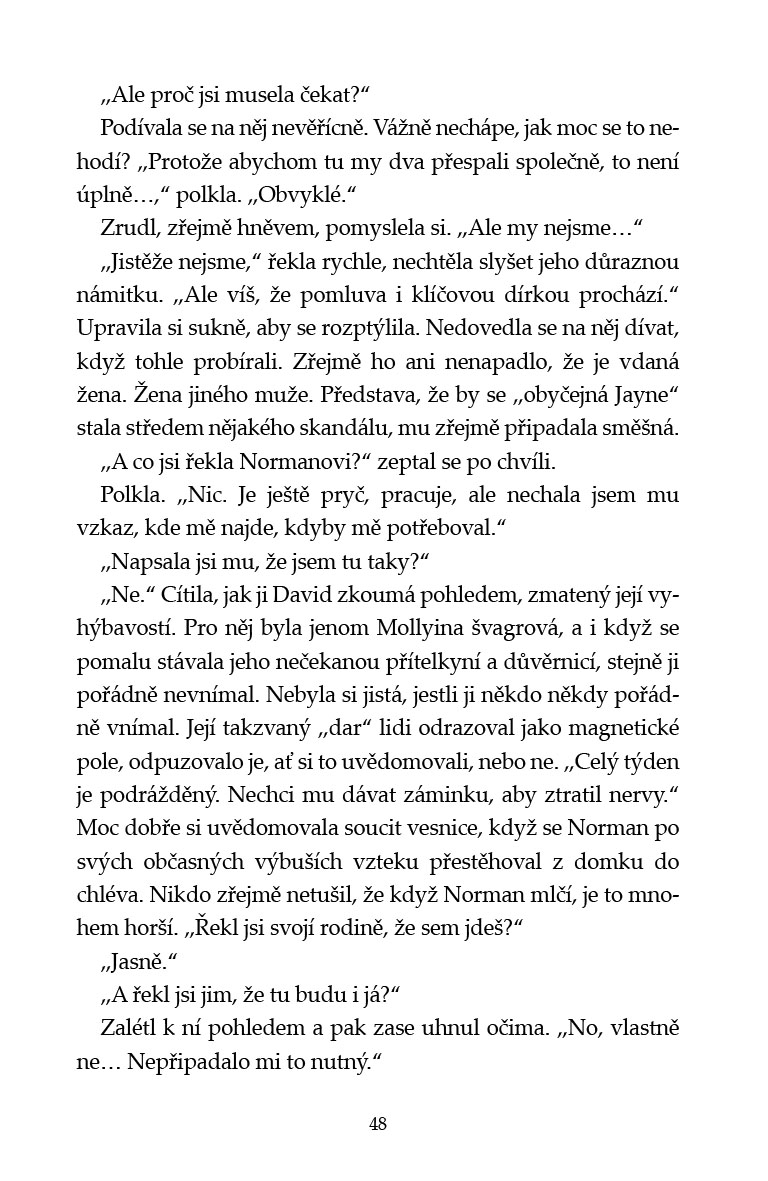 „Ale proč jsi musela čekat?“

Podívala se na něj nevěřícně. Vážně nechápe, jak moc se to nehodí? „Protože abychom tu my dva přespali společně, to není úplně…,“ polkla. „Obvyklé.“

Zrudl, zřejmě hněvem, pomyslela si. „Ale my nejsme…“

„Jistěže nejsme,“ řekla rychle, nechtěla slyšet jeho důraznou námitku. „Ale víš, že pomluva i klíčovou dírkou prochází.“ Upravila si sukně, aby se rozptýlila. Nedovedla se na něj dívat, když tohle probírali. Zřejmě ho ani nenapadlo, že je vdaná žena. Žena jiného muže. Představa, že by se „obyčejná Jayne“ stala středem nějakého skandálu, mu zřejmě připadala směšná.

„A co jsi řekla Normanovi?“ zeptal se po chvíli.

Polkla. „Nic. Je ještě pryč, pracuje, ale nechala jsem mu vzkaz, kde mě najde, kdyby mě potřeboval.“

„Napsala jsi mu, že jsem tu taky?“

„Ne.“ Cítila, jak ji David zkoumá pohledem, zmatený její vyhýbavostí. Pro něj byla jenom Mollyina švagrová, a i když se pomalu stávala jeho nečekanou přítelkyní a důvěrnicí, stejně ji pořádně nevnímal. Nebyla si jistá, jestli ji někdo někdy pořádně vnímal. Její takzvaný „dar“ lidi odrazoval jako magnetické pole, odpuzovalo je, ať si to uvědomovali, nebo ne. „Celý týden je podrážděný. Nechci mu dávat záminku, aby ztratil nervy.“ Moc dobře si uvědomovala soucit vesnice, když se Norman po svých občasných výbuších vzteku přestěhoval z domku do chléva. Nikdo zřejmě netušil, že když Norman mlčí, je to mnohem horší. „Řekl jsi svojí rodině, že sem jdeš?“

„Jasně.“

„A řekl jsi jim, že tu budu i já?“

Zalétl k ní pohledem a pak zase uhnul očima. „No, vlastně ne… Nepřipadalo mi to nutný.“

48